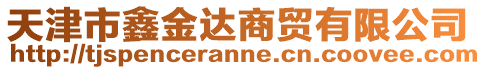 天津市鑫金达商贸有限公司
http://tjspenceranne.cn.coovee.com